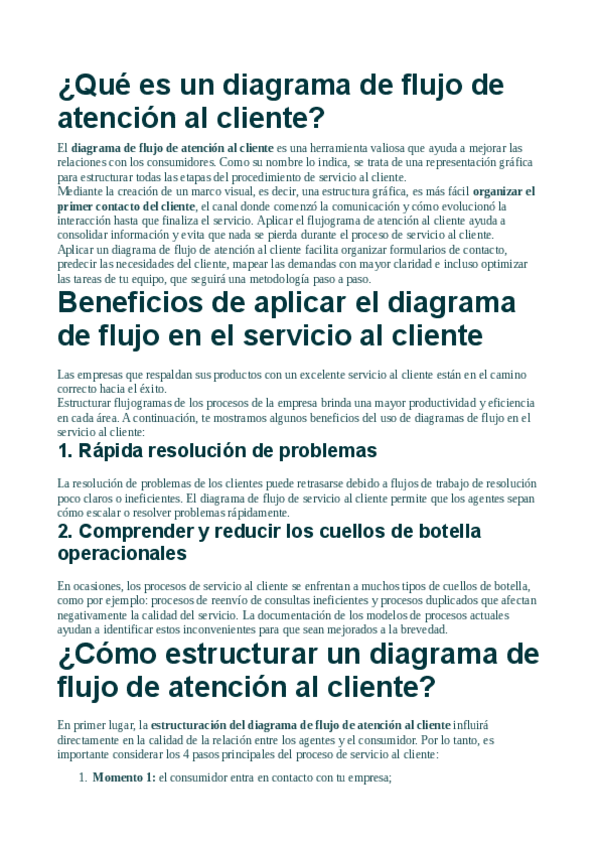 ¿Qué es un diagrama de flujo de atención al cliente?

El diagrama de flujo de atención al cliente es una herramienta valiosa que ayuda a mejorar las relaciones con los consumidores. Como su nombre lo indica, se trata de una representación gráfica para estructurar todas las etapas del procedimiento de servicio al cliente.
Mediante la creación de un marco visual, es decir, una estructura gráfica, es más fácil organizar el primer contacto del cliente, el canal donde comenzó la comunicación y cómo evolucionó la interacción hasta que finaliza el servicio. Aplicar el flujograma de atención al cliente ayuda a consolidar información y evita que nada se pierda durante el proceso de servicio al cliente.
Aplicar un diagrama de flujo de atención al cliente facilita organizar formularios de contacto, predecir las necesidades del cliente, mapear las demandas con mayor claridad e incluso optimizar las tareas de tu equipo, que seguirá una metodología paso a paso.

Beneficios de aplicar el diagrama de flujo en el servicio al cliente

Las empresas que respaldan sus productos con un excelente servicio al cliente están en el camino correcto hacia el éxito.
Estructurar flujogramas de los procesos de la empresa brinda una mayor productividad y eficiencia en cada área. A continuación, te mostramos algunos beneficios del uso de diagramas de flujo en el servicio al cliente:

1. Rápida resolución de problemas

La resolución de problemas de los clientes puede retrasarse debido a flujos de trabajo de resolución poco claros o ineficientes. El diagrama de flujo de servicio al cliente permite que los agentes sepan cómo escalar o resolver problemas rápidamente.

2. Comprender y reducir los cuellos de botella operacionales

En ocasiones, los procesos de servicio al cliente se enfrentan a muchos tipos de cuellos de botella, como por ejemplo: procesos de reenvío de consultas ineficientes y procesos duplicados que afectan negativamente la calidad del servicio. La documentación de los modelos de procesos actuales ayudan a identificar estos inconvenientes para que sean mejorados a la brevedad.

¿Cómo estructurar un diagrama de flujo de atención al cliente?

En primer lugar, la estructuración del diagrama de flujo de atención al cliente influirá directamente en la calidad de la relación entre los agentes y el consumidor. Por lo tanto, es importante considerar los 4 pasos principales del proceso de servicio al cliente:

1. Momento 1: el consumidor entra en contacto con tu empresa;